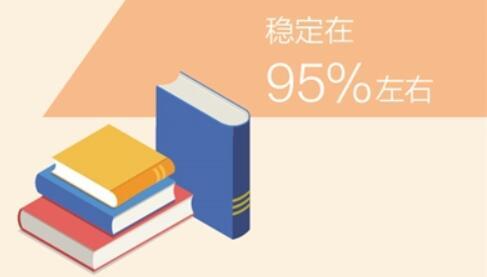 稳定在
95%左右